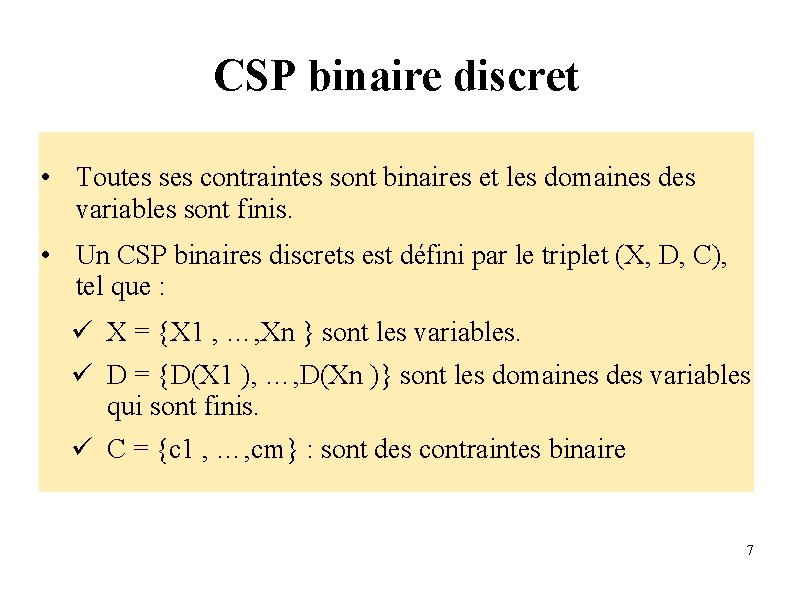 CSP binaire discret

• Toutes ses contraintes sont binaires et les domaines des variables sont finis.

• Un CSP binaires discrets est défini par le triplet (X, D, C), tel que :

✓ X = {X1 , …,Xn } sont les variables.

✓ D = {D(X1 ), …,D(Xn )} sont les domaines des variables qui sont finis.

✓ C = {c1 , …,cm} : sont des contraintes binaire

7